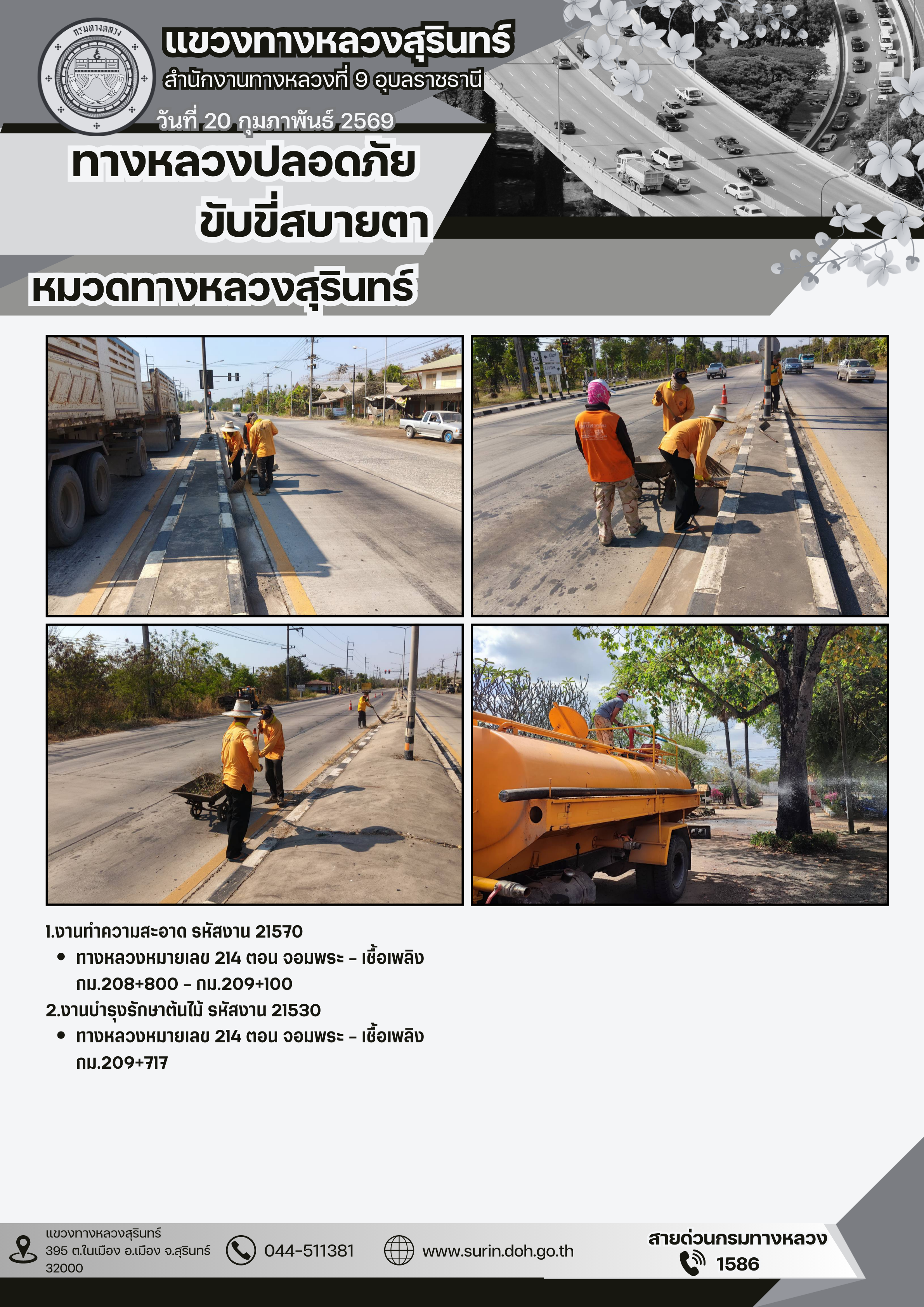 กรมทางหลวง

แขวงทางหลวงสุรินทร์

สำนักงานทางหลวงที่ 9 อุบลราชธานี

วันที่ 20 กุมภาพันธ์ 2569

ทางหลวงปลอดภัย
ขับขี่สบายตา

หมวดทางหลวงสุรินทร์

1.งานทำความสะอาด รหัสงาน 21570
• ทางหลวงหมายเลข 214 ตอน จอมพระ - เชื้อเพลิง กม.208+800 - กม.209+100

2.งานบำรุงรักษาต้นไม้ รหัสงาน 21530
• ทางหลวงหมายเลข 214 ตอน จอมพระ - เชื้อเพลิง กม.209+717

แขวงทางหลวงสุรินทร์
395 ต.ในเมือง อ.เมือง จ.สุรินทร์ 32000

044-511381

www.surin.doh.go.th

สายด่วนกรมทางหลวง
1586